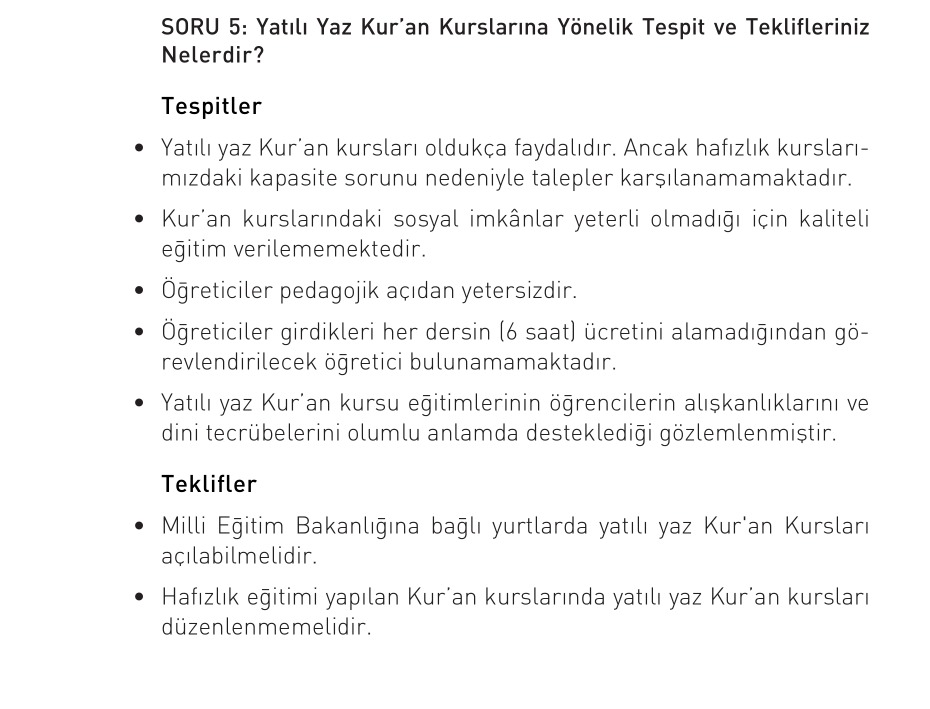 SORU 5: Yatılı Yaz Kur'an Kurslarına Yönelik Tespit ve Teklifleriniz Nelerdir?

Tespitler

• Yatılı yaz Kur'an kursları oldukça faydalıdır. Ancak hafızlık kurslarımızdaki kapasite sorunu nedeniyle talepler karşılanamamaktadır.

• Kur'an kurslarındaki sosyal imkânlar yeterli olmadığı için kaliteli eğitim verilememektedir.

• Öğreticiler pedagojik açıdan yetersizdir.

• Öğreticiler girdikleri her dersin (6 saat) ücretini alamadığından görevlendirilecek öğretici bulunamamaktadır.

• Yatılı yaz Kur'an kursu eğitimlerinin öğrencilerin alışkanlıklarını ve dini tecrübelerini olumlu anlamda desteklediği gözlemlenmiştir.

Teklifler

• Milli Eğitim Bakanlığına bağlı yurtlarda yatılı yaz Kur'an Kursları açılabilmelidir.

• Hafızlık eğitimi yapılan Kur'an kurslarında yatılı yaz Kur'an kursları düzenlenmemelidir.